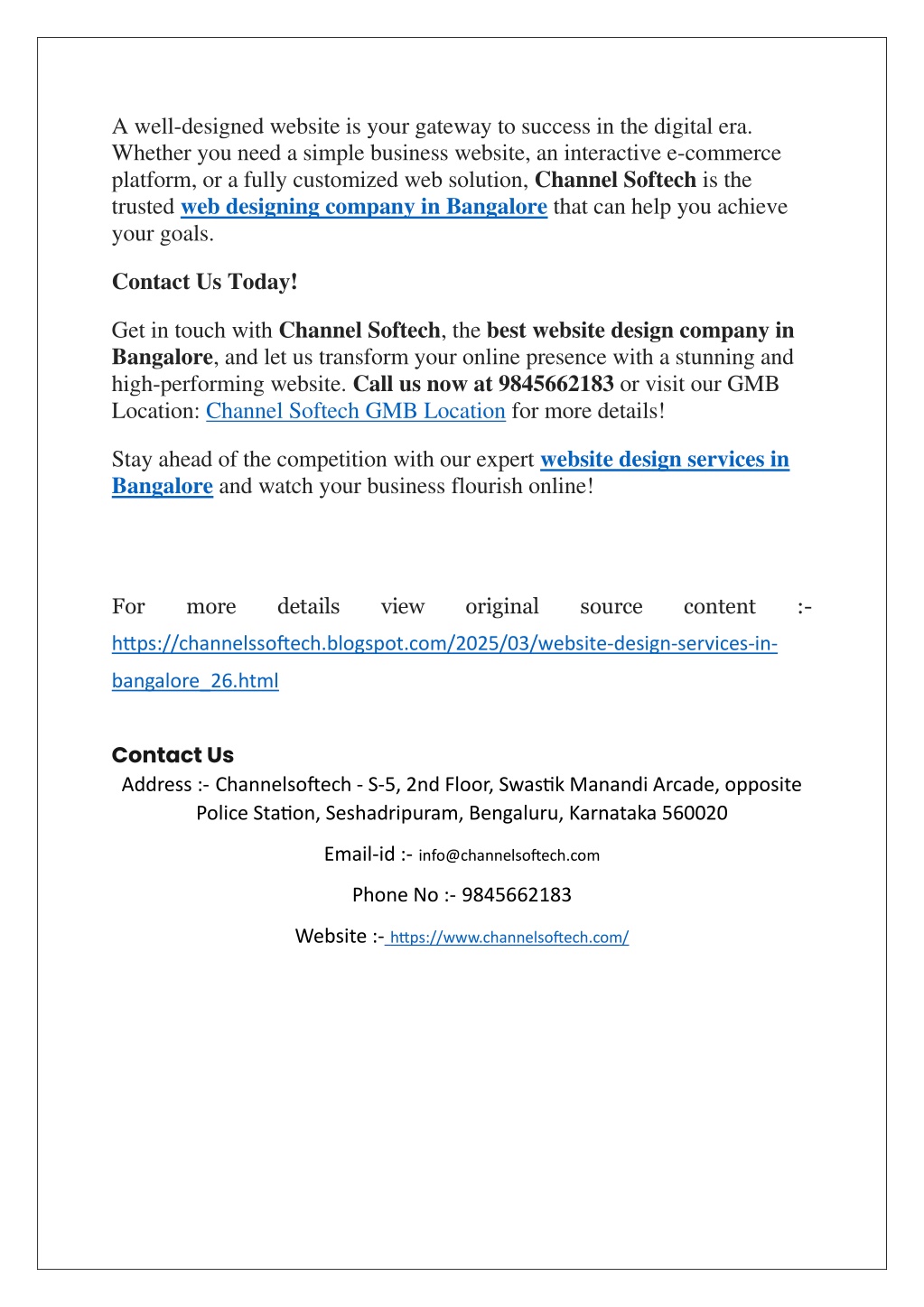 A well-designed website is your gateway to success in the digital era. Whether you need a simple business website, an interactive e-commerce platform, or a fully customized web solution, Channel Softech is the trusted web designing company in Bangalore that can help you achieve your goals.

Contact Us Today!

Get in touch with Channel Softech, the best website design company in Bangalore, and let us transform your online presence with a stunning and high-performing website. Call us now at 9845662183 or visit our GMB Location: Channel Softech GMB Location for more details!

Stay ahead of the competition with our expert website design services in Bangalore and watch your business flourish online!

For more details view original source content :- https://channelssoftech.blogspot.com/2025/03/website-design-services-in-bangalore_26.html

Contact Us
Address :- Channelsoftech - S-5, 2nd Floor, Swastik Manandi Arcade, opposite Police Station, Seshadripuram, Bengaluru, Karnataka 560020

Email-id :- info@channelsoftech.com

Phone No :- 9845662183

Website :- https://www.channelsoftech.com/